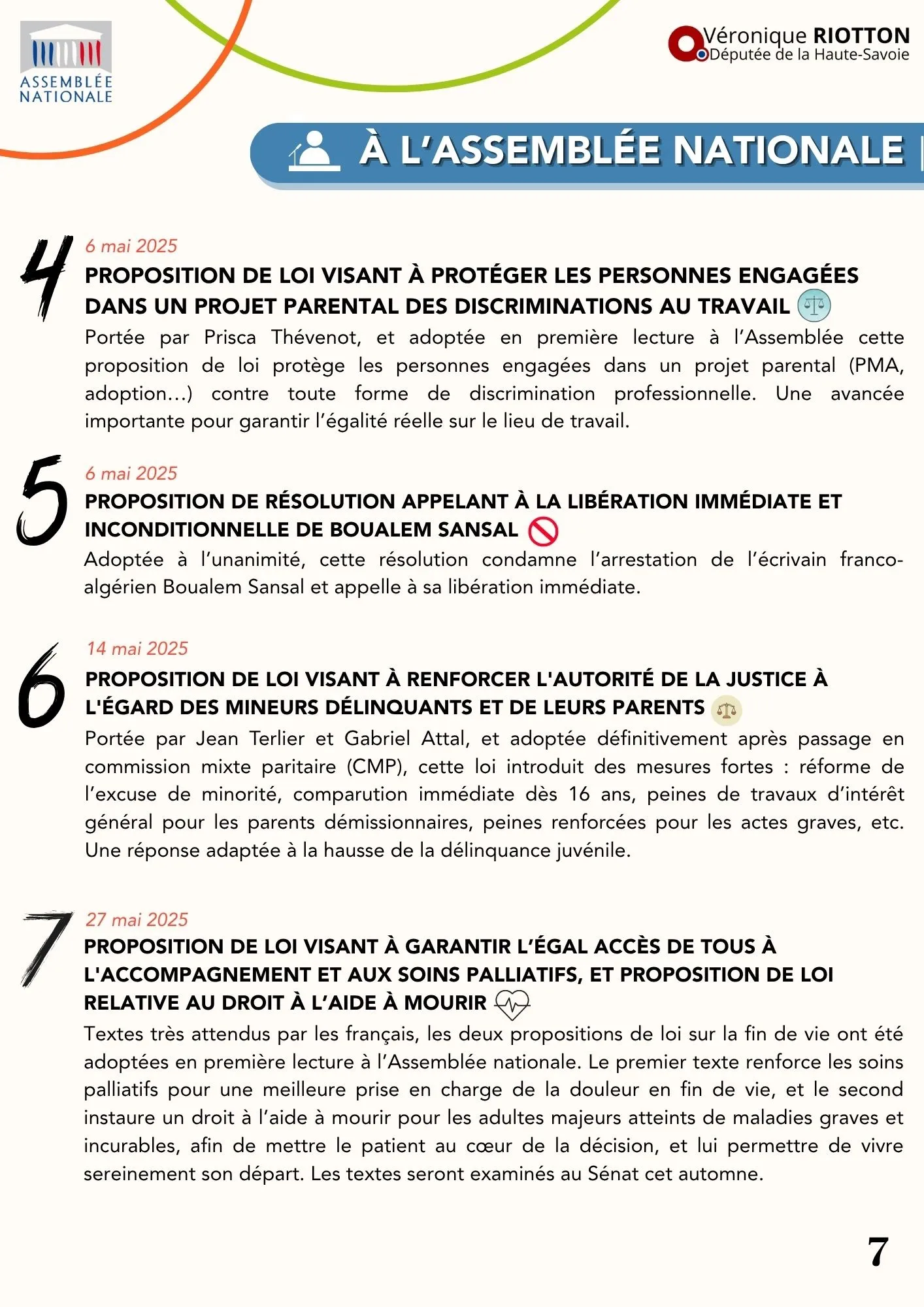 ASSEMBLÉE NATIONALE

Véronique RIOTTON
Députée de la Haute-Savoie

À L'ASSEMBLÉE NATIONALE

4

6 mai 2025

PROPOSITION DE LOI VISANT À PROTÉGER LES PERSONNES ENGAGÉES DANS UN PROJET PARENTAL DES DISCRIMINATIONS AU TRAVAIL

Portée par Prisca Thévenot, et adoptée en première lecture à l'Assemblée cette proposition de loi protège les personnes engagées dans un projet parental (PMA, adoption...) contre toute forme de discrimination professionnelle. Une avancée importante pour garantir l'égalité réelle sur le lieu de travail.

5

6 mai 2025

PROPOSITION DE RÉSOLUTION APPELANT À LA LIBÉRATION IMMÉDIATE ET INCONDITIONNELLE DE BOUALEM SANSAL

Adoptée à l'unanimité, cette résolution condamne l'arrestation de l'écrivain franco-algérien Boualem Sansal et appelle à sa libération immédiate.

6

14 mai 2025

PROPOSITION DE LOI VISANT À RENFORCER L'AUTORITÉ DE LA JUSTICE À L'ÉGARD DES MINEURS DÉLINQUANTS ET DE LEURS PARENTS

Portée par Jean Terlier et Gabriel Attal, et adoptée définitivement après passage en commission mixte paritaire (CMP), cette loi introduit des mesures fortes : réforme de l'excuse de minorité, comparution immédiate dès 16 ans, peines de travaux d'intérêt général pour les parents démissionnaires, peines renforcées pour les actes graves, etc. Une réponse adaptée à la hausse de la délinquance juvénile.

7

27 mai 2025

PROPOSITION DE LOI VISANT À GARANTIR L'ÉGAL ACCÈS DE TOUS À L'ACCOMPAGNEMENT ET AUX SOINS PALLIATIFS, ET PROPOSITION DE LOI RELATIVE AU DROIT À L'AIDE À MOURIR

Textes très attendus par les français, les deux propositions de loi sur la fin de vie ont été adoptées en première lecture à l'Assemblée nationale. Le premier texte renforce les soins palliatifs pour une meilleure prise en charge de la douleur en fin de vie, et le second instaure un droit à l'aide à mourir pour les adultes majeurs atteints de maladies graves et incurables, afin de mettre le patient au cœur de la décision, et lui permettre de vivre sereinement son départ. Les textes seront examinés au Sénat cet automne.

7